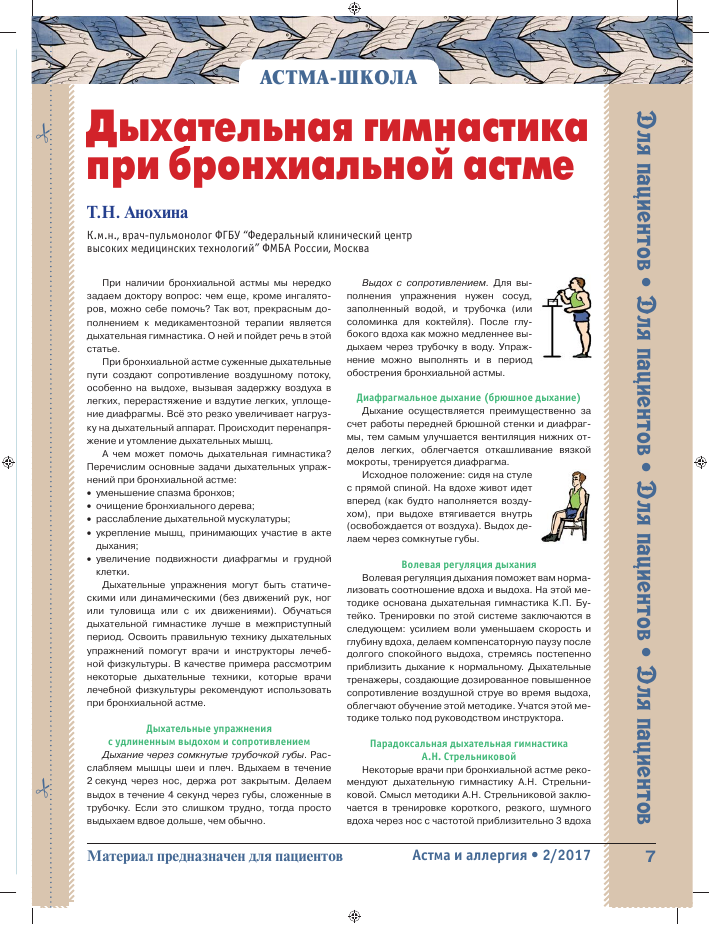 АСТМА-ШКОЛА

Дыхательная гимнастика при бронхиальной астме

Т.Н. Анохина

К.м.н., врач-пульмонолог ФГБУ "Федеральный клинический центр высоких медицинских технологий" ФМБА России, Москва

При наличии бронхиальной астмы мы нередко задаем доктору вопрос: чем еще, кроме ингаляторов, можно себе помочь? Так вот, прекрасным дополнением к медикаментозной терапии является дыхательная гимнастика. О ней и пойдет речь в этой статье.

При бронхиальной астме суженные дыхательные пути создают сопротивление воздушному потоку, особенно на выдохе, вызывая задержку воздуха в легких, перерастяжение и вздутие легких, уплощение диафрагмы. Всё это резко увеличивает нагрузку на дыхательный аппарат. Происходит перенапряжение и утомление дыхательных мышц.

А чем может помочь дыхательная гимнастика? Перечислим основные задачи дыхательных упражнений при бронхиальной астме:
• уменьшение спазма бронхов;
• очищение бронхиального дерева;
• расслабление дыхательной мускулатуры;
• укрепление мышц, принимающих участие в акте дыхания;
• увеличение подвижности диафрагмы и грудной клетки.

Дыхательные упражнения могут быть статическими или динамическими (без движений рук, ног или туловища или с их движениями). Обучаться дыхательной гимнастике лучше в межприступный период. Освоить правильную технику дыхательных упражнений помогут врачи и инструкторы лечебной физкультуры. В качестве примера рассмотрим некоторые дыхательные техники, которые врачи лечебной физкультуры рекомендуют использовать при бронхиальной астме.

Дыхательные упражнения с удлиненным выдохом и сопротивлением

Дыхание через сомкнутые трубочкой губы. Расслабляем мышцы шеи и плеч. Вдыхаем в течение 2 секунд через нос, держа рот закрытым. Делаем выдох в течение 4 секунд через губы, сложенные в трубочку. Если это слишком трудно, тогда просто выдыхаем вдвое дольше, чем обычно.

Выдох с сопротивлением. Для выполнения упражнения нужен сосуд, заполненный водой, и трубочка (или соломинка для коктейля). После глубокого вдоха как можно медленнее выдыхаем через трубочку в воду. Упражнение можно выполнять и в период обострения бронхиальной астмы.

Диафрагмальное дыхание (брюшное дыхание)

Дыхание осуществляется преимущественно за счет работы передней брюшной стенки и диафрагмы, тем самым улучшается вентиляция нижних отделов легких, облегчается откашливание вязкой мокроты, тренируется диафрагма.

Исходное положение: сидя на стуле с прямой спиной. На вдохе живот идет вперед (как будто наполняется воздухом), при выдохе втягивается внутрь (освобождается от воздуха). Выдох делаем через сомкнутые губы.

Волевая регуляция дыхания

Волевая регуляция дыхания поможет вам нормализовать соотношение вдоха и выдоха. На этой методике основана дыхательная гимнастика К.П. Бутейко. Тренировки по этой системе заключаются в следующем: усилием воли уменьшаем скорость и глубину вдоха, делаем компенсаторную паузу после долгого спокойного выдоха, стремясь постепенно приблизить дыхание к нормальному. Дыхательные тренажеры, создающие дозированное повышенное сопротивление воздушной струе во время выдоха, облегчают обучение этой методике. Учатся этой методике только под руководством инструктора.

Парадоксальная дыхательная гимнастика А.Н. Стрельниковой

Некоторые врачи при бронхиальной астме рекомендуют дыхательную гимнастику А.Н. Стрельниковой. Смысл методики А.Н. Стрельниковой заключается в тренировке короткого, резкого, шумного вдоха через нос с частотой приблизительно 3 вдоха

Для пациентов • Для пациентов • Для пациентов • Для пациентов

Материал предназначен для пациентов   Астма и аллергия • 2/2017   7